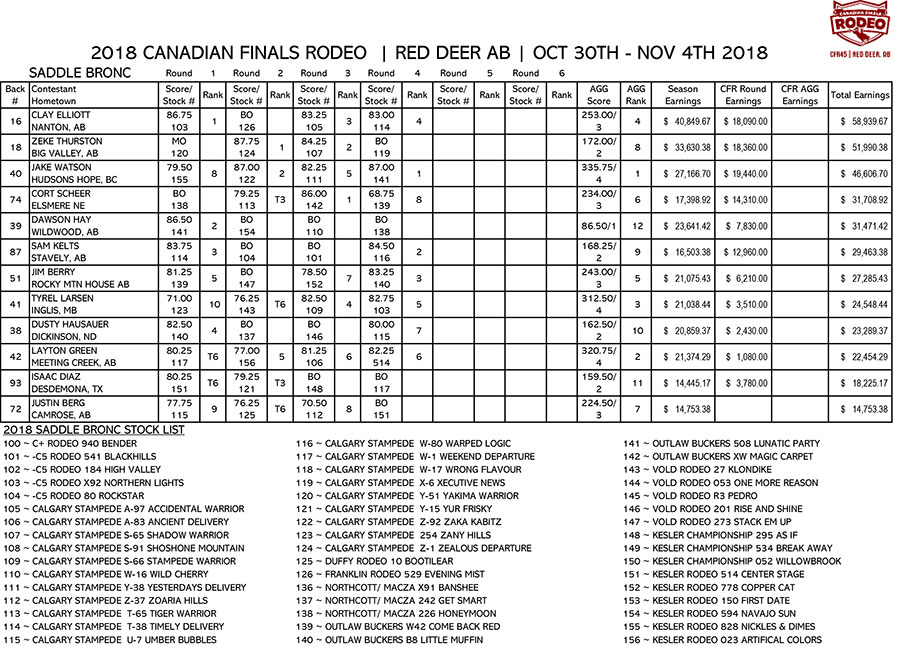 CANADIAN FINALS RODEO
CFR45 | RED DEER, AB

2018 CANADIAN FINALS RODEO | RED DEER AB | OCT 30TH - NOV 4TH 2018

SADDLE BRONC Round 1 Round 2 Round 3 Round 4 Round 5 Round 6

| Back # | Contestant Hometown | Score/ Stock # | Rank | Score/ Stock # | Rank | Score/ Stock # | Rank | Score/ Stock # | Rank | Score/ Stock # | Rank | Score/ Stock # | Rank | AGG Score | AGG Rank | Season Earnings | CFR Round Earnings | CFR AGG Earnings | Total Earnings |
|---|---|---|---|---|---|---|---|---|---|---|---|---|---|---|---|---|---|---|---|
| 16 | CLAY ELLIOTT NANTON, AB | 86.75 103 | 1 | BO 126 | | 83.25 105 | 3 | 83.00 114 | 4 | | | | | 253.00/ 3 | 4 | $ 40,849.67 | $ 18,090.00 | | $ 58,939.67 |
| 18 | ZEKE THURSTON BIG VALLEY, AB | MO 120 | | 87.75 124 | 1 | 84.25 107 | 2 | BO 119 | | | | | | 172.00/ 2 | 8 | $ 33,630.38 | $ 18,360.00 | | $ 51,990.38 |
| 40 | JAKE WATSON HUDSONS HOPE, BC | 79.50 155 | 8 | 87.00 122 | 2 | 82.25 111 | 5 | 87.00 141 | 1 | | | | | 335.75/ 4 | 1 | $ 27,166.70 | $ 19,440.00 | | $ 46,606.70 |
| 74 | CORT SCHEER ELSMERE NE | BO 138 | | 79.25 113 | T3 | 86.00 142 | 1 | 68.75 139 | 8 | | | | | 234.00/ 3 | 6 | $ 17,398.92 | $ 14,310.00 | | $ 31,708.92 |
| 39 | DAWSON HAY WILDWOOD, AB | 86.50 141 | 2 | BO 154 | | BO 110 | | BO 138 | | | | | | 86.50/1 | 12 | $ 23,641.42 | $ 7,830.00 | | $ 31,471.42 |
| 87 | SAM KELTS STAVELY, AB | 83.75 114 | 3 | BO 104 | | BO 101 | | 84.50 116 | 2 | | | | | 168.25/ 2 | 9 | $ 16,503.38 | $ 12,960.00 | | $ 29,463.38 |
| 51 | JIM BERRY ROCKY MTN HOUSE AB | 81.25 139 | 5 | BO 147 | | 78.50 152 | 7 | 83.25 140 | 3 | | | | | 243.00/ 3 | 5 | $ 21,075.43 | $ 6,210.00 | | $ 27,285.43 |
| 41 | TYREL LARSEN INGLIS, MB | 71.00 123 | 10 | 76.25 143 | T6 | 82.50 109 | 4 | 82.75 103 | 5 | | | | | 312.50/ 4 | 3 | $ 21,038.44 | $ 3,510.00 | | $ 24,548.44 |
| 38 | DUSTY HAUSAUER DICKINSON, ND | 82.50 140 | 4 | BO 137 | | BO 146 | | 80.00 115 | 7 | | | | | 162.50/ 2 | 10 | $ 20,859.37 | $ 2,430.00 | | $ 23,289.37 |
| 42 | LAYTON GREEN MEETING CREEK, AB | 80.25 117 | T6 | 77.00 156 | 5 | 81.25 106 | 6 | 82.25 514 | 6 | | | | | 320.75/ 4 | 2 | $ 21,374.29 | $ 1,080.00 | | $ 22,454.29 |
| 93 | ISAAC DIAZ DESDEMONA, TX | 80.25 151 | T6 | 79.25 121 | T3 | BO 148 | | BO 117 | | | | | | 159.50/ 2 | 11 | $ 14,445.17 | $ 3,780.00 | | $ 18,225.17 |
| 72 | JUSTIN BERG CAMROSE, AB | 77.75 115 | 9 | 76.25 125 | T6 | 70.50 112 | 8 | BO 151 | | | | | | 224.50/ 3 | 7 | $ 14,753.38 | | | $ 14,753.38 |

2018 SADDLE BRONC STOCK LIST

100 ~ C+ RODEO 940 BENDER
101 ~ -C5 RODEO 541 BLACKHILLS
102 ~ -C5 RODEO 184 HIGH VALLEY
103 ~ -C5 RODEO X92 NORTHERN LIGHTS
104 ~ -C5 RODEO 80 ROCKSTAR
105 ~ CALGARY STAMPEDE A-97 ACCIDENTAL WARRIOR
106 ~ CALGARY STAMPEDE A-83 ANCIENT DELIVERY
107 ~ CALGARY STAMPEDE S-65 SHADOW WARRIOR
108 ~ CALGARY STAMPEDE S-91 SHOSHONE MOUNTAIN
109 ~ CALGARY STAMPEDE S-66 STAMPEDE WARRIOR
110 ~ CALGARY STAMPEDE W-16 WILD CHERRY
111 ~ CALGARY STAMPEDE Y-38 YESTERDAYS DELIVERY
112 ~ CALGARY STAMPEDE Z-37 ZOARIA HILLS
113 ~ CALGARY STAMPEDE T-65 TIGER WARRIOR
114 ~ CALGARY STAMPEDE T-38 TIMELY DELIVERY
115 ~ CALGARY STAMPEDE U-7 UMBER BUBBLES

116 ~ CALGARY STAMPEDE W-80 WARPED LOGIC
117 ~ CALGARY STAMPEDE W-1 WEEKEND DEPARTURE
118 ~ CALGARY STAMPEDE W-17 WRONG FLAVOUR
119 ~ CALGARY STAMPEDE X-6 XECUTIVE NEWS
120 ~ CALGARY STAMPEDE Y-51 YAKIMA WARRIOR
121 ~ CALGARY STAMPEDE Y-15 YUR FRISKY
122 ~ CALGARY STAMPEDE Z-92 ZAKA KABITZ
123 ~ CALGARY STAMPEDE 254 ZANY HILLS
124 ~ CALGARY STAMPEDE Z-1 ZEALOUS DEPARTURE
125 ~ DUFFY RODEO 10 BOOTILEAR
126 ~ FRANKLIN RODEO 529 EVENING MIST
136 ~ NORTHCOTT/ MACZA X91 BANSHEE
137 ~ NORTHCOTT/ MACZA 242 GET SMART
138 ~ NORTHCOTT/ MACZA 226 HONEYMOON
139 ~ OUTLAW BUCKERS W42 COME BACK RED
140 ~ OUTLAW BUCKERS B8 LITTLE MUFFIN

141 ~ OUTLAW BUCKERS 508 LUNATIC PARTY
142 ~ OUTLAW BUCKERS XW MAGIC CARPET
143 ~ VOLD RODEO 27 KLONDIKE
144 ~ VOLD RODEO 053 ONE MORE REASON
145 ~ VOLD RODEO R3 PEDRO
146 ~ VOLD RODEO 201 RISE AND SHINE
147 ~ VOLD RODEO 273 STACK EM UP
148 ~ KESLER CHAMPIONSHIP 295 AS IF
149 ~ KESLER CHAMPIONSHIP 534 BREAK AWAY
150 ~ KESLER CHAMPIONSHIP 052 WILLOWBROOK
151 ~ KESLER RODEO 514 CENTER STAGE
152 ~ KESLER RODEO 778 COPPER CAT
153 ~ KESLER RODEO 150 FIRST DATE
154 ~ KESLER RODEO 594 NAVAJO SUN
155 ~ KESLER RODEO 828 NICKLES & DIMES
156 ~ KESLER RODEO 023 ARTIFICAL COLORS